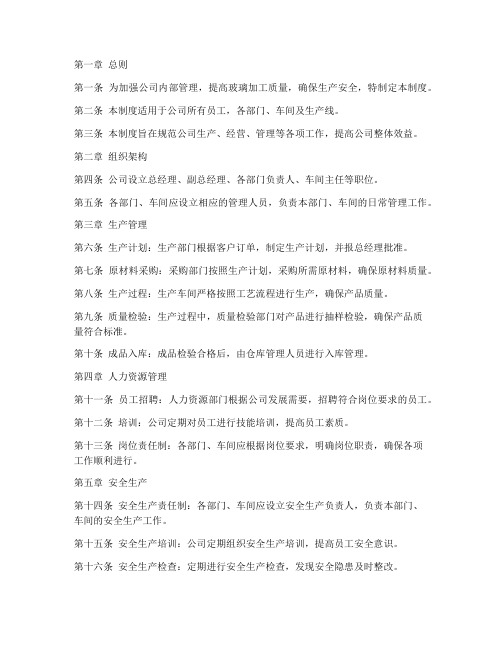 第一章 总则

第一条 为加强公司内部管理，提高玻璃加工质量，确保生产安全，特制定本制度。

第二条 本制度适用于公司所有员工，各部门、车间及生产线。

第三条 本制度旨在规范公司生产、经营、管理等各项工作，提高公司整体效益。

第二章 组织架构

第四条 公司设立总经理、副总经理、各部门负责人、车间主任等职位。

第五条 各部门、车间应设立相应的管理人员，负责本部门、车间的日常管理工作。

第三章 生产管理

第六条 生产计划：生产部门根据客户订单，制定生产计划，并报总经理批准。

第七条 原材料采购：采购部门按照生产计划，采购所需原材料，确保原材料质量。

第八条 生产过程：生产车间严格按照工艺流程进行生产，确保产品质量。

第九条 质量检验：生产过程中，质量检验部门对产品进行抽样检验，确保产品质量符合标准。

第十条 成品入库：成品检验合格后，由仓库管理人员进行入库管理。

第四章 人力资源管理

第十一条 员工招聘：人力资源部门根据公司发展需要，招聘符合岗位要求的员工。

第十二条 培训：公司定期对员工进行技能培训，提高员工素质。

第十三条 岗位责任制：各部门、车间应根据岗位要求，明确岗位职责，确保各项工作顺利进行。

第五章 安全生产

第十四条 安全生产责任制：各部门、车间应设立安全生产负责人，负责本部门、车间的安全生产工作。

第十五条 安全生产培训：公司定期组织安全生产培训，提高员工安全意识。

第十六条 安全生产检查：定期进行安全生产检查，发现安全隐患及时整改。